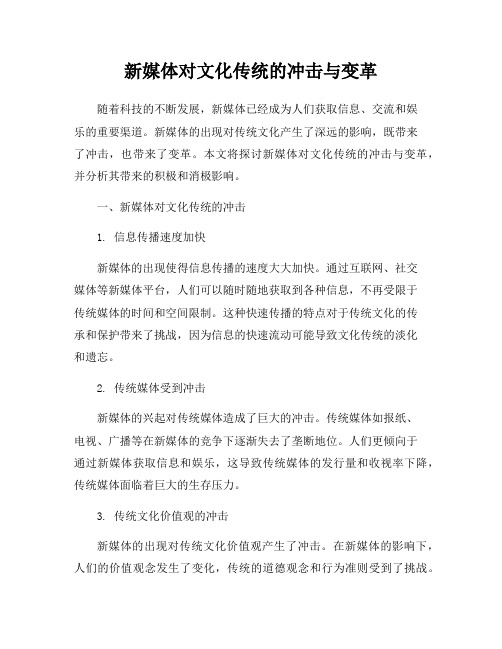 新媒体对文化传统的冲击与变革

随着科技的不断发展，新媒体已经成为人们获取信息、交流和娱乐的重要渠道。新媒体的出现对传统文化产生了深远的影响，既带来了冲击，也带来了变革。本文将探讨新媒体对文化传统的冲击与变革，并分析其带来的积极和消极影响。

一、新媒体对文化传统的冲击

1. 信息传播速度加快

新媒体的出现使得信息传播的速度大大加快。通过互联网、社交媒体等新媒体平台，人们可以随时随地获取到各种信息，不再受限于传统媒体的时间和空间限制。这种快速传播的特点对于传统文化的传承和保护带来了挑战，因为信息的快速流动可能导致文化传统的淡化和遗忘。

2. 传统媒体受到冲击

新媒体的兴起对传统媒体造成了巨大的冲击。传统媒体如报纸、电视、广播等在新媒体的竞争下逐渐失去了垄断地位。人们更倾向于通过新媒体获取信息和娱乐，这导致传统媒体的发行量和收视率下降，传统媒体面临着巨大的生存压力。

3. 传统文化价值观的冲击

新媒体的出现对传统文化价值观产生了冲击。在新媒体的影响下，人们的价值观念发生了变化，传统的道德观念和行为准则受到了挑战。